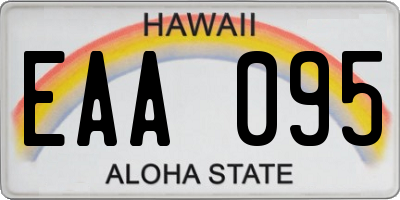 HAWAII
EAA 095
ALOHA STATE